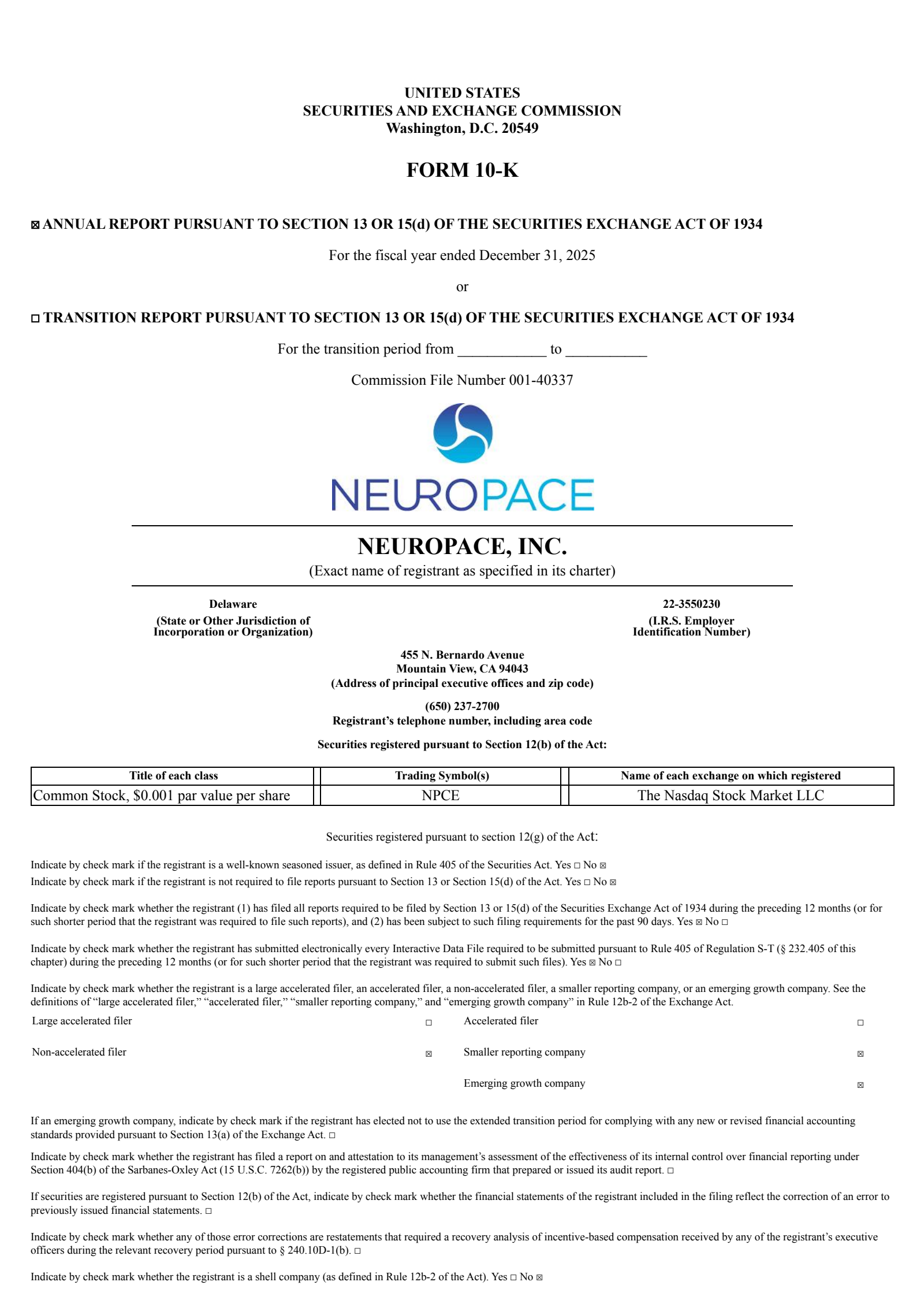 UNITED STATES
SECURITIES AND EXCHANGE COMMISSION
Washington, D.C. 20549

FORM 10-K

☒ ANNUAL REPORT PURSUANT TO SECTION 13 OR 15(d) OF THE SECURITIES EXCHANGE ACT OF 1934

For the fiscal year ended December 31, 2025

or

☐ TRANSITION REPORT PURSUANT TO SECTION 13 OR 15(d) OF THE SECURITIES EXCHANGE ACT OF 1934

For the transition period from ____________ to ___________

Commission File Number 001-40337

NEUROPACE

NEUROPACE, INC.
(Exact name of registrant as specified in its charter)

Delaware
(State or Other Jurisdiction of Incorporation or Organization)

22-3550230
(I.R.S. Employer Identification Number)

455 N. Bernardo Avenue
Mountain View, CA 94043
(Address of principal executive offices and zip code)

(650) 237-2700
Registrant's telephone number, including area code

Securities registered pursuant to Section 12(b) of the Act:

| Title of each class | Trading Symbol(s) | Name of each exchange on which registered |
|---|---|---|
| Common Stock, $0.001 par value per share | NPCE | The Nasdaq Stock Market LLC |

Securities registered pursuant to section 12(g) of the Act:

Indicate by check mark if the registrant is a well-known seasoned issuer, as defined in Rule 405 of the Securities Act. Yes ☐ No ☒
Indicate by check mark if the registrant is not required to file reports pursuant to Section 13 or Section 15(d) of the Act. Yes ☐ No ☒

Indicate by check mark whether the registrant (1) has filed all reports required to be filed by Section 13 or 15(d) of the Securities Exchange Act of 1934 during the preceding 12 months (or for such shorter period that the registrant was required to file such reports), and (2) has been subject to such filing requirements for the past 90 days. Yes ☒ No ☐

Indicate by check mark whether the registrant has submitted electronically every Interactive Data File required to be submitted pursuant to Rule 405 of Regulation S-T (§ 232.405 of this chapter) during the preceding 12 months (or for such shorter period that the registrant was required to submit such files). Yes ☒ No ☐

Indicate by check mark whether the registrant is a large accelerated filer, an accelerated filer, a non-accelerated filer, a smaller reporting company, or an emerging growth company. See the definitions of "large accelerated filer," "accelerated filer," "smaller reporting company," and "emerging growth company" in Rule 12b-2 of the Exchange Act.

| Large accelerated filer | ☐ | Accelerated filer | ☐ |
|---|---|---|---|
| Non-accelerated filer | ☒ | Smaller reporting company | ☒ |
| | | Emerging growth company | ☒ |

If an emerging growth company, indicate by check mark if the registrant has elected not to use the extended transition period for complying with any new or revised financial accounting standards provided pursuant to Section 13(a) of the Exchange Act. ☐

Indicate by check mark whether the registrant has filed a report on and attestation to its management's assessment of the effectiveness of its internal control over financial reporting under Section 404(b) of the Sarbanes-Oxley Act (15 U.S.C. 7262(b)) by the registered public accounting firm that prepared or issued its audit report. ☐

If securities are registered pursuant to Section 12(b) of the Act, indicate by check mark whether the financial statements of the registrant included in the filing reflect the correction of an error to previously issued financial statements. ☐

Indicate by check mark whether any of those error corrections are restatements that required a recovery analysis of incentive-based compensation received by any of the registrant's executive officers during the relevant recovery period pursuant to § 240.10D-1(b). ☐

Indicate by check mark whether the registrant is a shell company (as defined in Rule 12b-2 of the Act). Yes ☐ No ☒